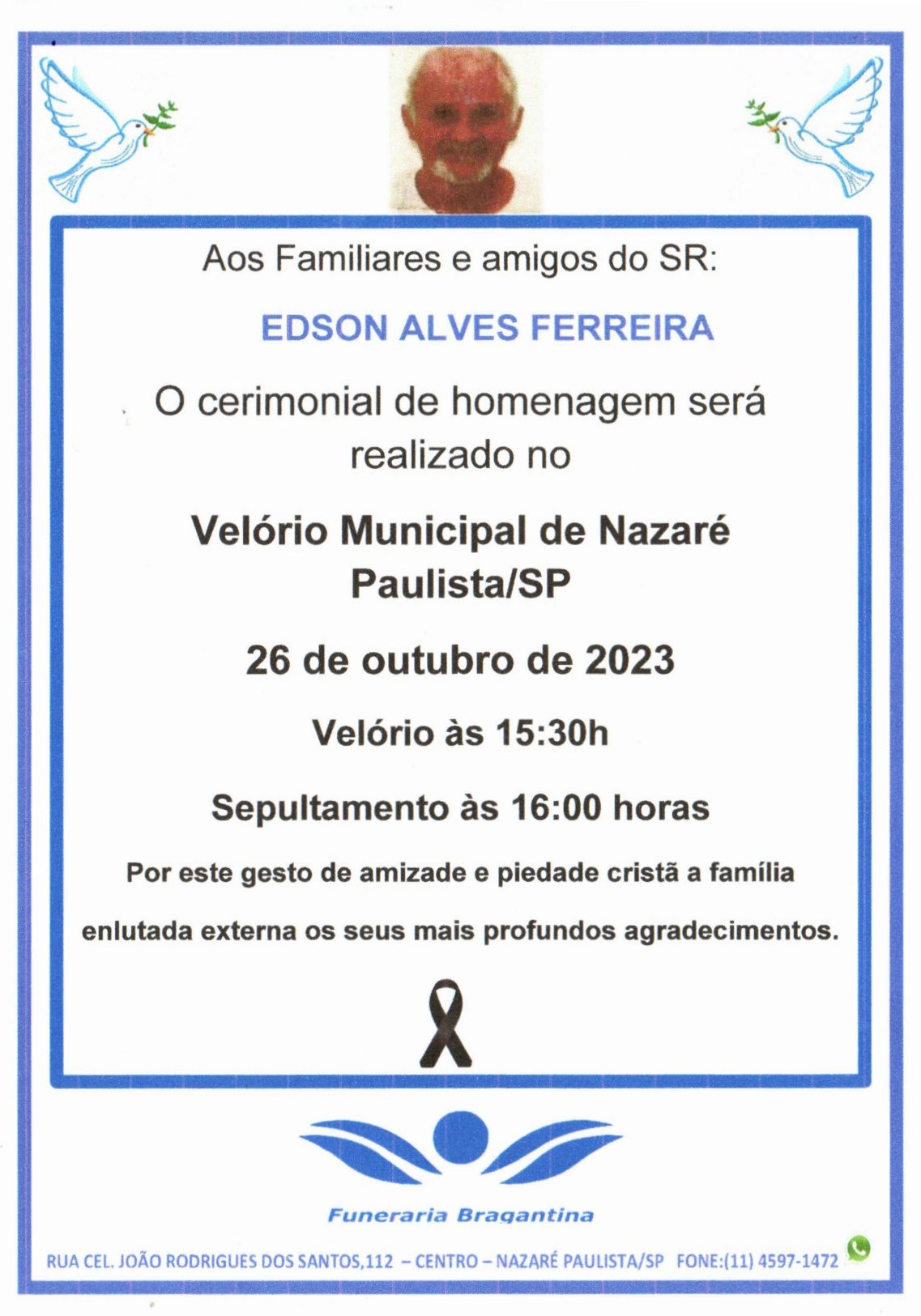 Aos Familiares e amigos do SR:

EDSON ALVES FERREIRA

O cerimonial de homenagem será realizado no

Velório Municipal de Nazaré Paulista/SP

26 de outubro de 2023

Velório às 15:30h

Sepultamento às 16:00 horas

Por este gesto de amizade e piedade cristã a família enlutada externa os seus mais profundos agradecimentos.

Funeraria Bragantina

RUA CEL. JOÃO RODRIGUES DOS SANTOS,112 – CENTRO – NAZARÉ PAULISTA/SP FONE:(11) 4597-1472